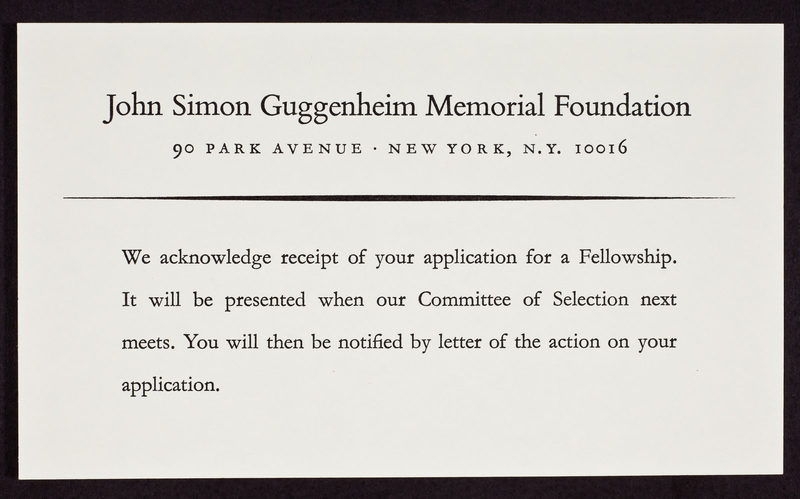 John Simon Guggenheim Memorial Foundation

90 PARK AVENUE · NEW YORK, N.Y. 10016

We acknowledge receipt of your application for a Fellowship. It will be presented when our Committee of Selection next meets. You will then be notified by letter of the action on your application.